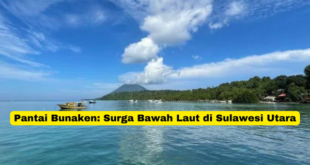 Pantai Bunaken: Surga Bawah Laut di Sulawesi Utara